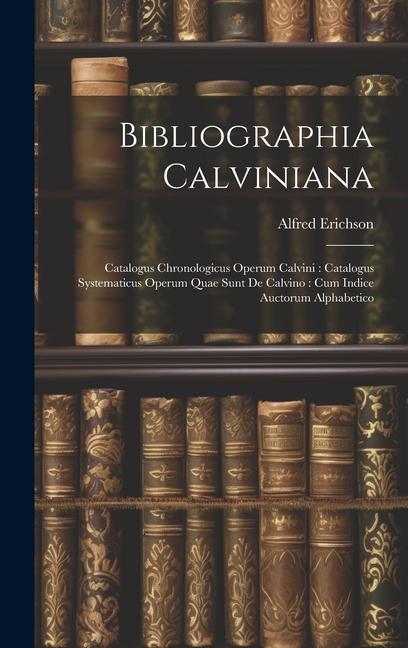 Bibliographia Calviniana

Alfred Erichson

Catalogus Chronologicus Operum Calvini : Catalogus Systematicus Operum Quae Sunt De Calvino : Cum Indice Auctorum Alphabetico